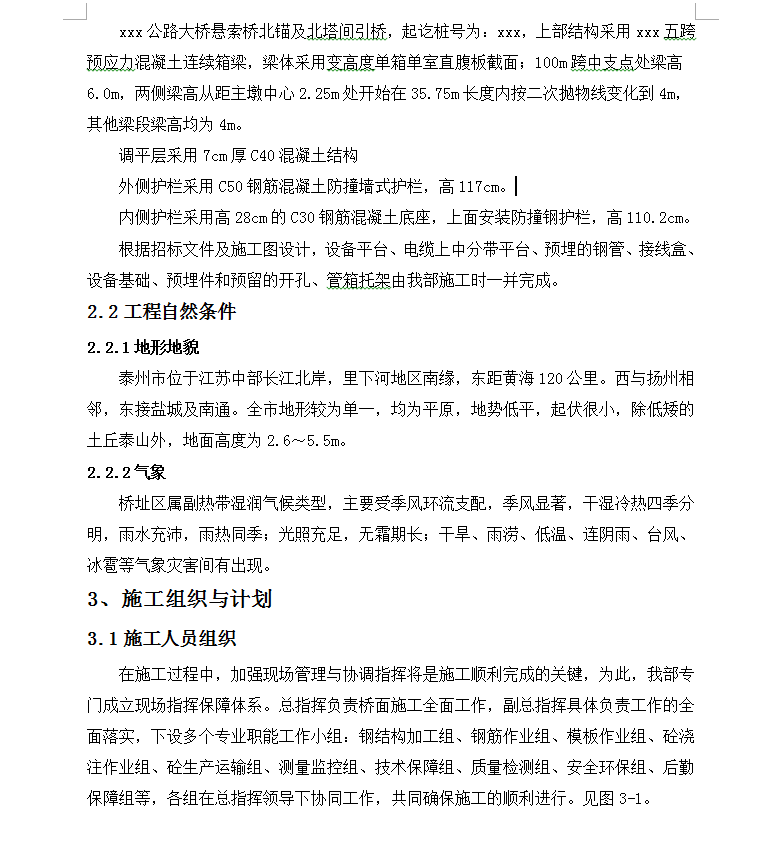 xxx 公路大桥悬索桥北锚及北塔间引桥，起讫桩号为：xxx，上部结构采用 xxx 五跨预应力混凝土连续箱梁，梁体采用变高度单箱单室直腹板截面；100m 跨中支点处梁高 6.0m，两侧梁高从距主墩中心 2.25m 处开始在 35.75m 长度内按二次抛物线变化到 4m，其他梁段梁高均为 4m。

调平层采用 7cm 厚 C40 混凝土结构

外侧护栏采用 C50 钢筋混凝土防撞墙式护栏，高 117cm。

内侧护栏采用高 28cm 的 C30 钢筋混凝土底座，上面安装防撞钢护栏，高 110.2cm。

根据招标文件及施工图设计，设备平台、电缆上中分带平台、预埋的钢管、接线盒、设备基础、预埋件和预留的开孔、管箱托架由我部施工时一并完成。

2.2 工程自然条件

2.2.1 地形地貌

泰州市位于江苏中部长江北岸，里下河地区南缘，东距黄海 120 公里。西与扬州相邻，东接盐城及南通。全市地形较为单一，均为平原，地势低平，起伏很小，除低矮的土丘泰山外，地面高度为 2.6～5.5m。

2.2.2 气象

桥址区属副热带湿润气候类型，主要受季风环流支配，季风显著，干湿冷热四季分明，雨水充沛，雨热同季；光照充足，无霜期长；干旱、雨涝、低温、连阴雨、台风、冰雹等气象灾害间有出现。

3、施工组织与计划

3.1 施工人员组织

在施工过程中，加强现场管理与协调指挥将是施工顺利完成的关键，为此，我部专门成立现场指挥保障体系。总指挥负责桥面施工全面工作，副总指挥具体负责工作的全面落实，下设多个专业职能工作小组：钢结构加工组、钢筋作业组、模板作业组、砼浇注作业组、砼生产运输组、测量监控组、技术保障组、质量检测组、安全环保组、后勤保障组等，各组在总指挥领导下协同工作，共同确保施工的顺利进行。见图 3-1。